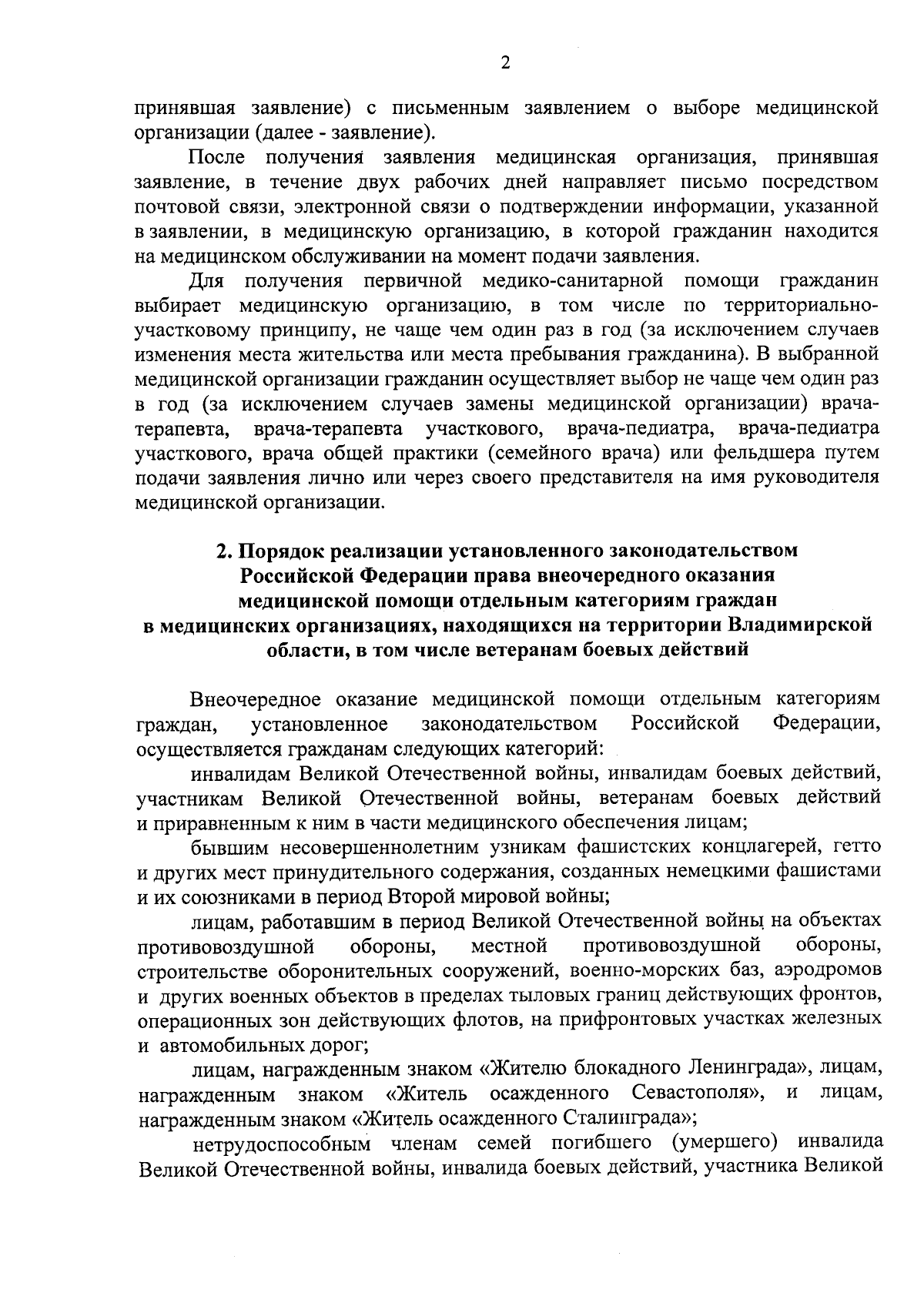 2

принявшая заявление) с письменным заявлением о выборе медицинской организации (далее - заявление).

После получения заявления медицинская организация, принявшая заявление, в течение двух рабочих дней направляет письмо посредством почтовой связи, электронной связи о подтверждении информации, указанной в заявлении, в медицинскую организацию, в которой гражданин находится на медицинском обслуживании на момент подачи заявления.

Для получения первичной медико-санитарной помощи гражданин выбирает медицинскую организацию, в том числе по территориально-участковому принципу, не чаще чем один раз в год (за исключением случаев изменения места жительства или места пребывания гражданина). В выбранной медицинской организации гражданин осуществляет выбор не чаще чем один раз в год (за исключением случаев замены медицинской организации) врача-терапевта, врача-терапевта участкового, врача-педиатра, врача-педиатра участкового, врача общей практики (семейного врача) или фельдшера путем подачи заявления лично или через своего представителя на имя руководителя медицинской организации.

2. Порядок реализации установленного законодательством
Российской Федерации права внеочередного оказания
медицинской помощи отдельным категориям граждан
в медицинских организациях, находящихся на территории Владимирской
области, в том числе ветеранам боевых действий

Внеочередное оказание медицинской помощи отдельным категориям граждан, установленное законодательством Российской Федерации, осуществляется гражданам следующих категорий:

инвалидам Великой Отечественной войны, инвалидам боевых действий, участникам Великой Отечественной войны, ветеранам боевых действий и приравненным к ним в части медицинского обеспечения лицам;

бывшим несовершеннолетним узникам фашистских концлагерей, гетто и других мест принудительного содержания, созданных немецкими фашистами и их союзниками в период Второй мировой войны;

лицам, работавшим в период Великой Отечественной войны на объектах противовоздушной обороны, местной противовоздушной обороны, строительстве оборонительных сооружений, военно-морских баз, аэродромов и других военных объектов в пределах тыловых границ действующих фронтов, операционных зон действующих флотов, на прифронтовых участках железных и автомобильных дорог;

лицам, награжденным знаком «Жителю блокадного Ленинграда», лицам, награжденным знаком «Житель осажденного Севастополя», и лицам, награжденным знаком «Житель осажденного Сталинграда»;

нетрудоспособным членам семей погибшего (умершего) инвалида Великой Отечественной войны, инвалида боевых действий, участника Великой